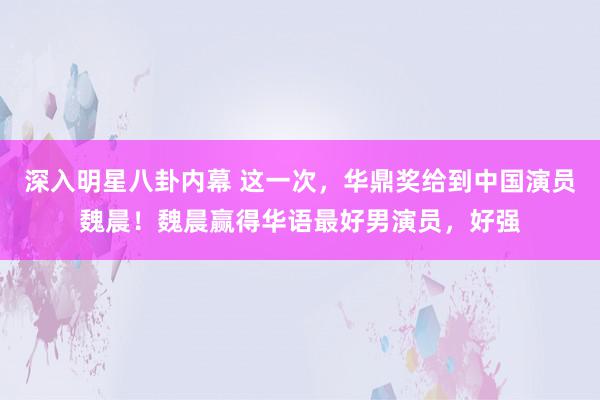 深入明星八卦内幕 这一次，华鼎奖给到中国演员魏晨！魏晨赢得华语最好男演员，好强